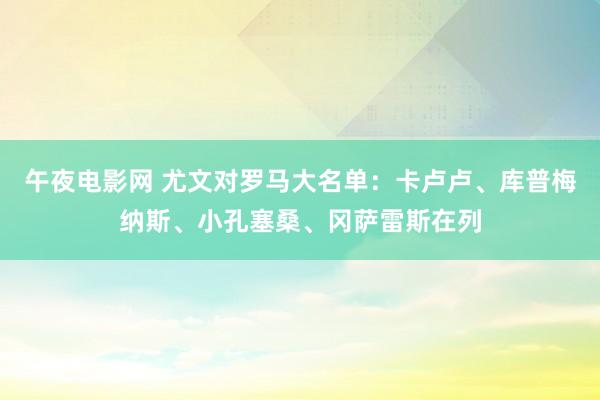 午夜电影网 尤文对罗马大名单：卡卢卢、库普梅纳斯、小孔塞桑、冈萨雷斯在列